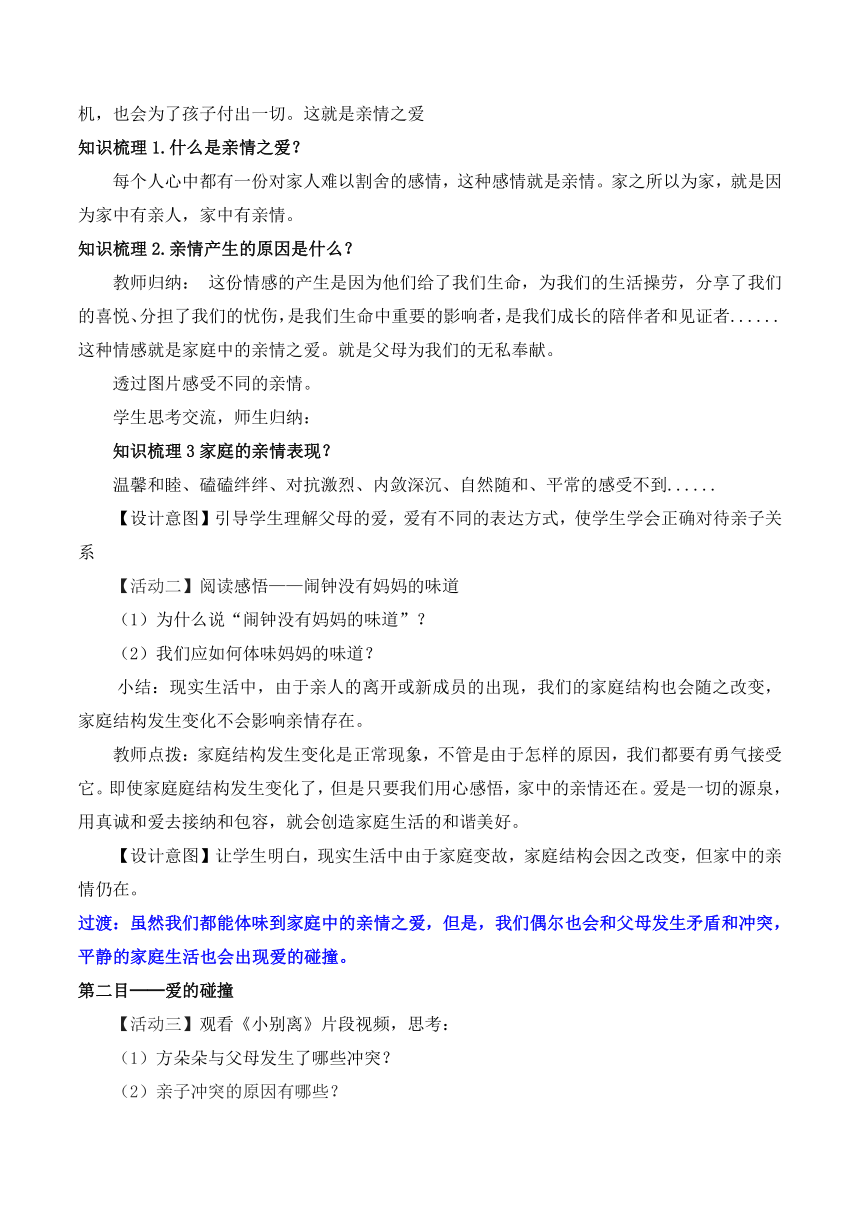 机，也会为了孩子付出一切。这就是亲情之爱

知识梳理 1.什么是亲情之爱？

每个人心中都有一份对家人难以割舍的感情，这种感情就是亲情。家之所以为家，就是因为家中有亲人，家中有亲情。

知识梳理 2.亲情产生的原因是什么？

教师归纳： 这份情感的产生是因为他们给了我们生命，为我们的生活操劳，分享了我们的喜悦、分担了我们的忧伤，是我们生命中重要的影响者，是我们成长的陪伴者和见证者......这种情感就是家庭中的亲情之爱。就是父母为我们的无私奉献。

透过图片感受不同的亲情。

学生思考交流，师生归纳：

知识梳理 3 家庭的亲情表现？

温馨和睦、磕磕绊绊、对抗激烈、内敛深沉、自然随和、平常的感受不到......

【设计意图】引导学生理解父母的爱，爱有不同的表达方式，使学生学会正确对待亲子关系

【活动二】阅读感悟——闹钟没有妈妈的味道

（1）为什么说“闹钟没有妈妈的味道”？

（2）我们应如何体味妈妈的味道？

小结：现实生活中，由于亲人的离开或新成员的出现，我们的家庭结构也会随之改变，家庭结构发生变化不会影响亲情存在。

教师点拨：家庭结构发生变化是正常现象，不管是由于怎样的原因，我们都要有勇气接受它。即使家庭庭结构发生变化了，但是只要我们用心感悟，家中的亲情还在。爱是一切的源泉，用真诚和爱去接纳和包容，就会创造家庭生活的和谐美好。

【设计意图】让学生明白，现实生活中由于家庭变故，家庭结构会因之改变，但家中的亲情仍在。

过渡：虽然我们都能体味到家庭中的亲情之爱，但是，我们偶尔也会和父母发生矛盾和冲突，平静的家庭生活也会出现爱的碰撞。

第二目——爱的碰撞

【活动三】观看《小别离》片段视频，思考：

（1）方朵朵与父母发生了哪些冲突？

（2）亲子冲突的原因有哪些？